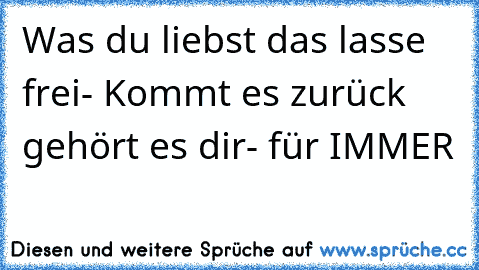 Was du liebst das lasse frei- Kommt es zurück gehört es dir- für IMMER

Diesen und weitere Sprüche auf www.sprüche.cc